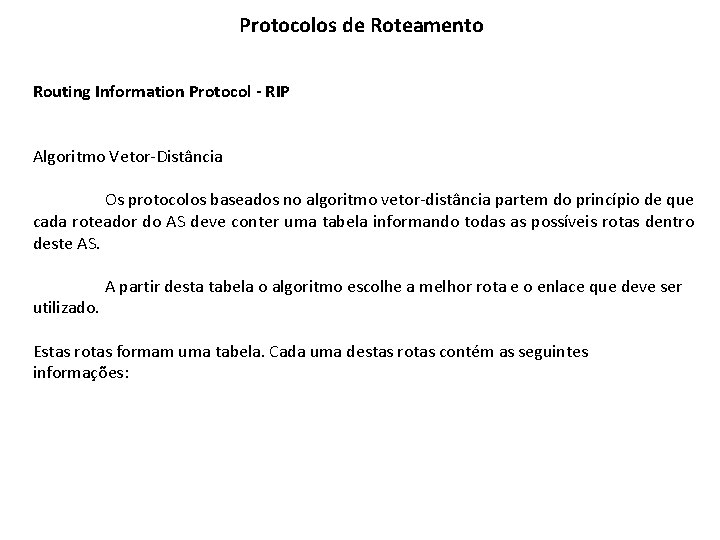 Protocolos de Roteamento

Routing Information Protocol - RIP

Algoritmo Vetor-Distância

Os protocolos baseados no algoritmo vetor-distância partem do princípio de que cada roteador do AS deve conter uma tabela informando todas as possíveis rotas dentro deste AS.

A partir desta tabela o algoritmo escolhe a melhor rota e o enlace que deve ser utilizado.

Estas rotas formam uma tabela. Cada uma destas rotas contém as seguintes informações: